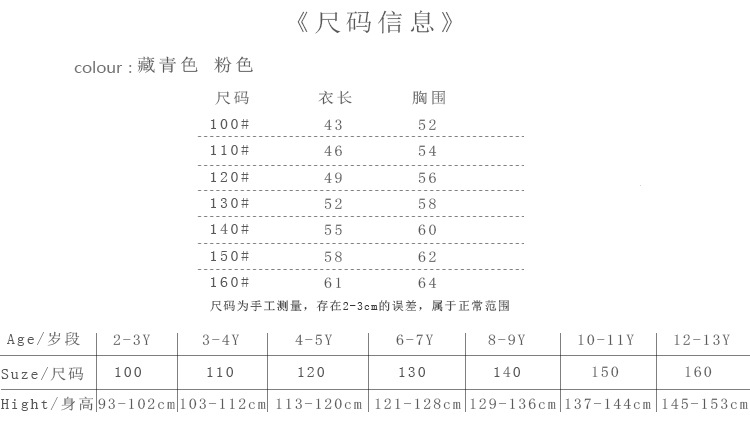 《尺码信息》

colour:藏青色 粉色

| 尺码 | 衣长 | 胸围 |
|---|---|---|
| 100# | 43 | 52 |
| 110# | 46 | 54 |
| 120# | 49 | 56 |
| 130# | 52 | 58 |
| 140# | 55 | 60 |
| 150# | 58 | 62 |
| 160# | 61 | 64 |

尺码为手工测量，存在2-3cm的误差，属于正常范围

| Age/岁段 | 2-3Y | 3-4Y | 4-5Y | 6-7Y | 8-9Y | 10-11Y | 12-13Y |
|---|---|---|---|---|---|---|---|
| Suze/尺码 | 100 | 110 | 120 | 130 | 140 | 150 | 160 |
| Hight/身高 | 93-102cm | 103-112cm | 113-120cm | 121-128cm | 129-136cm | 137-144cm | 145-153cm |